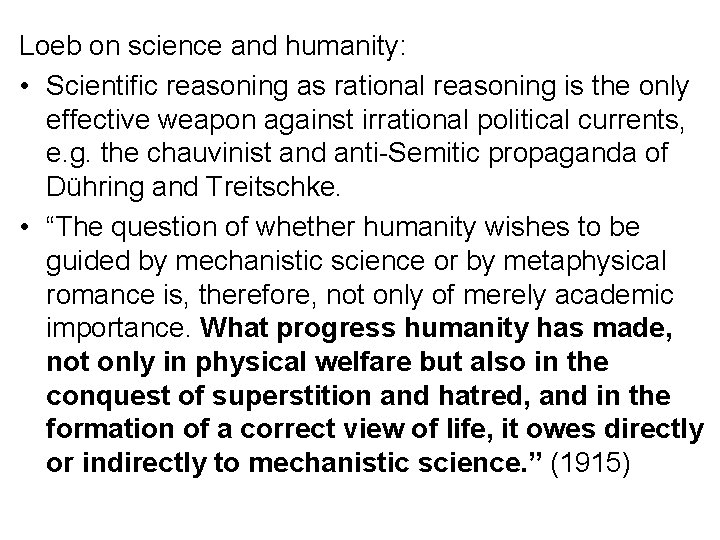 Loeb on science and humanity:

• Scientific reasoning as rational reasoning is the only effective weapon against irrational political currents, e.g. the chauvinist and anti-Semitic propaganda of Dühring and Treitschke.

• “The question of whether humanity wishes to be guided by mechanistic science or by metaphysical romance is, therefore, not only of merely academic importance. What progress humanity has made, not only in physical welfare but also in the conquest of superstition and hatred, and in the formation of a correct view of life, it owes directly or indirectly to mechanistic science.” (1915)